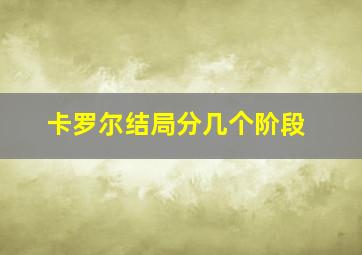 卡罗尔结局分几个阶段